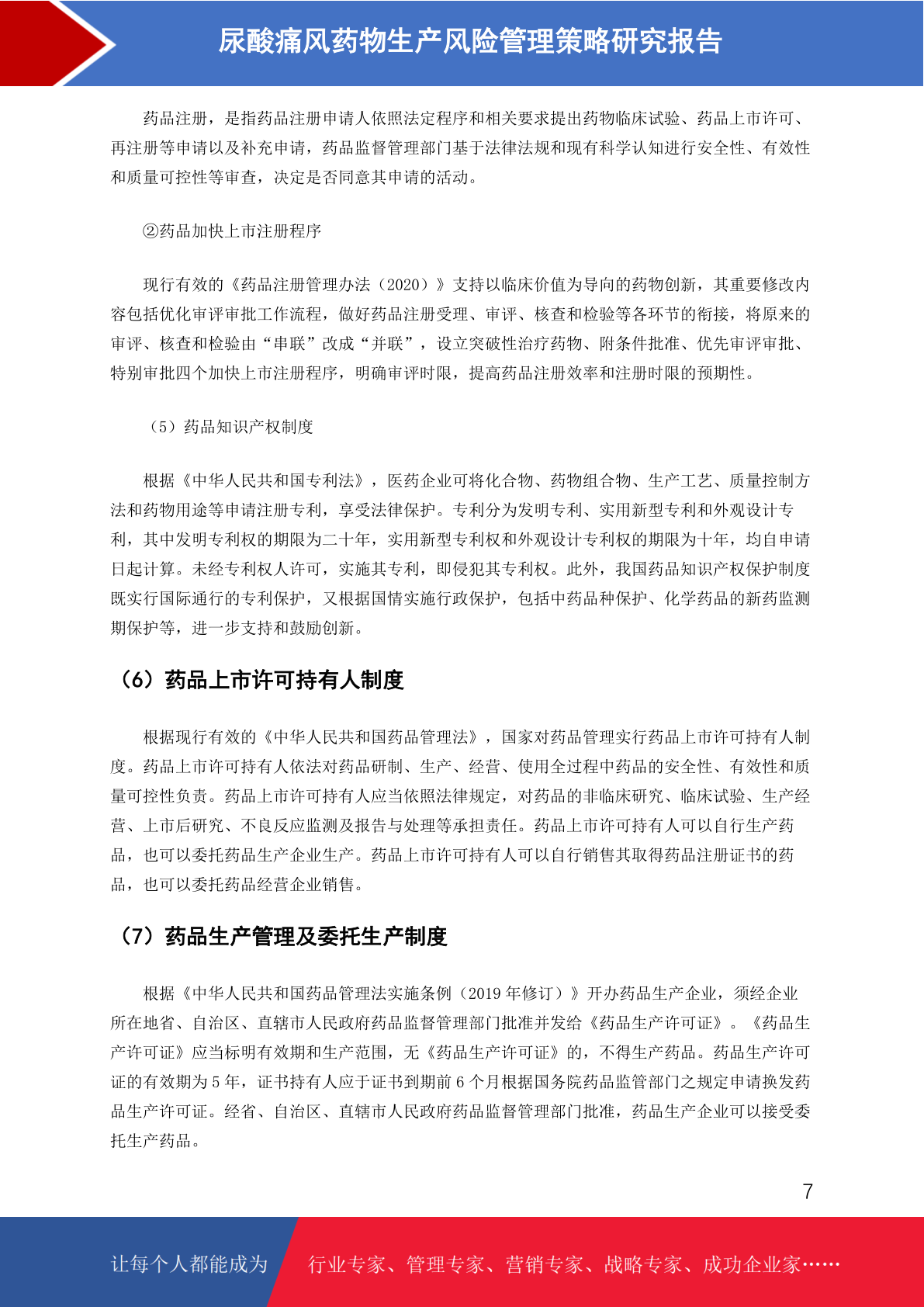 尿酸痛风药物生产风险管理策略研究报告

药品注册，是指药品注册申请人依照法定程序和相关要求提出药物临床试验、药品上市许可、再注册等申请以及补充申请，药品监督管理部门基于法律法规和现有科学认知进行安全性、有效性和质量可控性等审查，决定是否同意其申请的活动。

②药品加快上市注册程序

现行有效的《药品注册管理办法（2020）》支持以临床价值为导向的药物创新，其重要修改内容包括优化审评审批工作流程，做好药品注册受理、审评、核查和检验等各环节的衔接，将原来的审评、核查和检验由“串联”改成“并联”，设立突破性治疗药物、附条件批准、优先审评审批、特别审批四个加快上市注册程序，明确审评时限，提高药品注册效率和注册时限的预期性。

（5）药品知识产权制度

根据《中华人民共和国专利法》，医药企业可将化合物、药物组合物、生产工艺、质量控制方法和药物用途等申请注册专利，享受法律保护。专利分为发明专利、实用新型专利和外观设计专利，其中发明专利权的期限为二十年，实用新型专利权和外观设计专利权的期限为十年，均自申请日起计算。未经专利权人许可，实施其专利，即侵犯其专利权。此外，我国药品知识产权保护制度既实行国际通行的专利保护，又根据国情实施行政保护，包括中药品种保护、化学药品的新药监测期保护等，进一步支持和鼓励创新。

（6）药品上市许可持有人制度

根据现行有效的《中华人民共和国药品管理法》，国家对药品管理实行药品上市许可持有人制度。药品上市许可持有人依法对药品研制、生产、经营、使用全过程中药品的安全性、有效性和质量可控性负责。药品上市许可持有人应当依照法律规定，对药品的非临床研究、临床试验、生产经营、上市后研究、不良反应监测及报告与处理等承担责任。药品上市许可持有人可以自行生产药品，也可以委托药品生产企业生产。药品上市许可持有人可以自行销售其取得药品注册证书的药品，也可以委托药品经营企业销售。

（7）药品生产管理及委托生产制度

根据《中华人民共和国药品管理法实施条例（2019年修订）》开办药品生产企业，须经企业所在地省、自治区、直辖市人民政府药品监督管理部门批准并发给《药品生产许可证》。《药品生产许可证》应当标明有效期和生产范围，无《药品生产许可证》的，不得生产药品。药品生产许可证的有效期为5年，证书持有人应于证书到期前6个月根据国务院药品监管部门之规定申请换发药品生产许可证。经省、自治区、直辖市人民政府药品监督管理部门批准，药品生产企业可以接受委托生产药品。

7

让每个人都能成为 行业专家、管理专家、营销专家、战略专家、成功企业家……